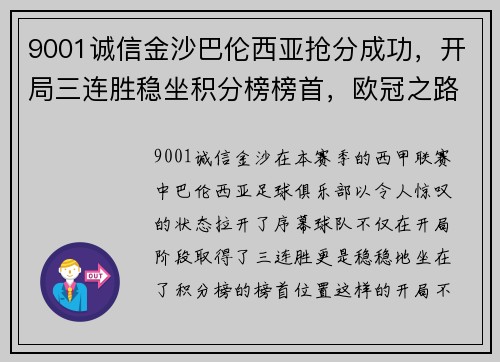 9001诚信金沙巴伦西亚抢分成功，开局三连胜稳坐积分榜榜首，欧冠之路

9001诚信金沙在本赛季的西甲联赛中巴伦西亚足球俱乐部以令人惊叹的状态拉开了序幕球队不仅在开局阶段取得了三连胜更是稳稳地坐在了积分榜的榜首位置这样的开局不

OUT